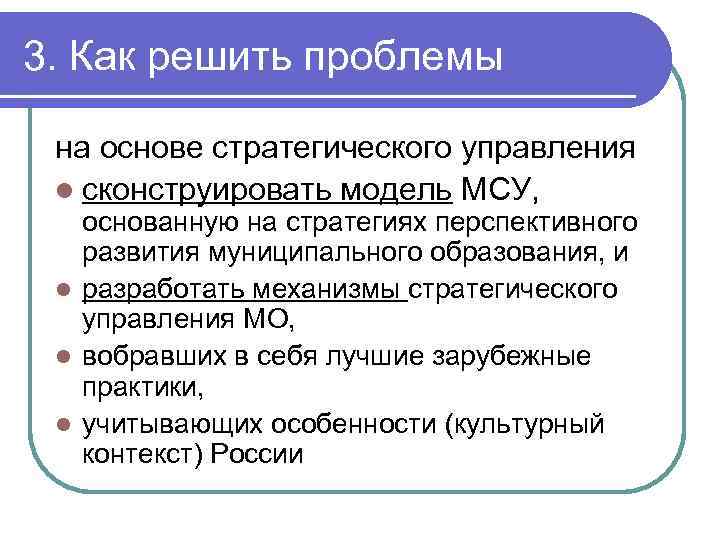 3. Как решить проблемы

на основе стратегического управления

- сконструировать модель МСУ, основанную на стратегиях перспективного развития муниципального образования, и
- разработать механизмы стратегического управления МО,
- вобравших в себя лучшие зарубежные практики,
- учитывающих особенности (культурный контекст) России